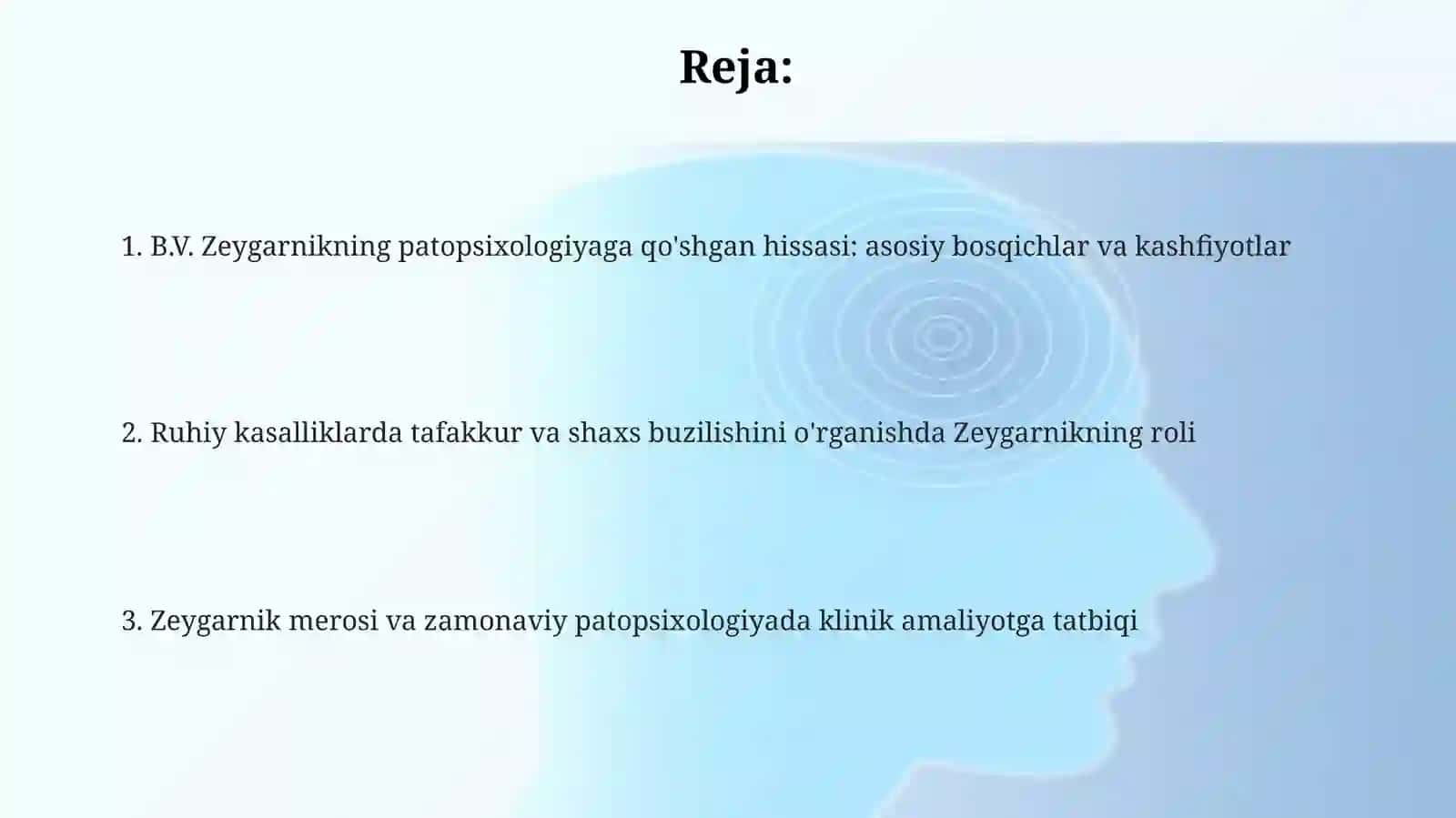 Reja:

1. B.V. Zeygarnikning patopsixologiyaga qo'shgan hissasi: asosiy bosqichlar va kashfiyotlar

2. Ruhiy kasalliklarda tafakkur va shaxs buzilishini o'rganishda Zeygarnikning roli

3. Zeygarnik merosi va zamonaviy patopsixologiyada klinik amaliyotga tatbiqi